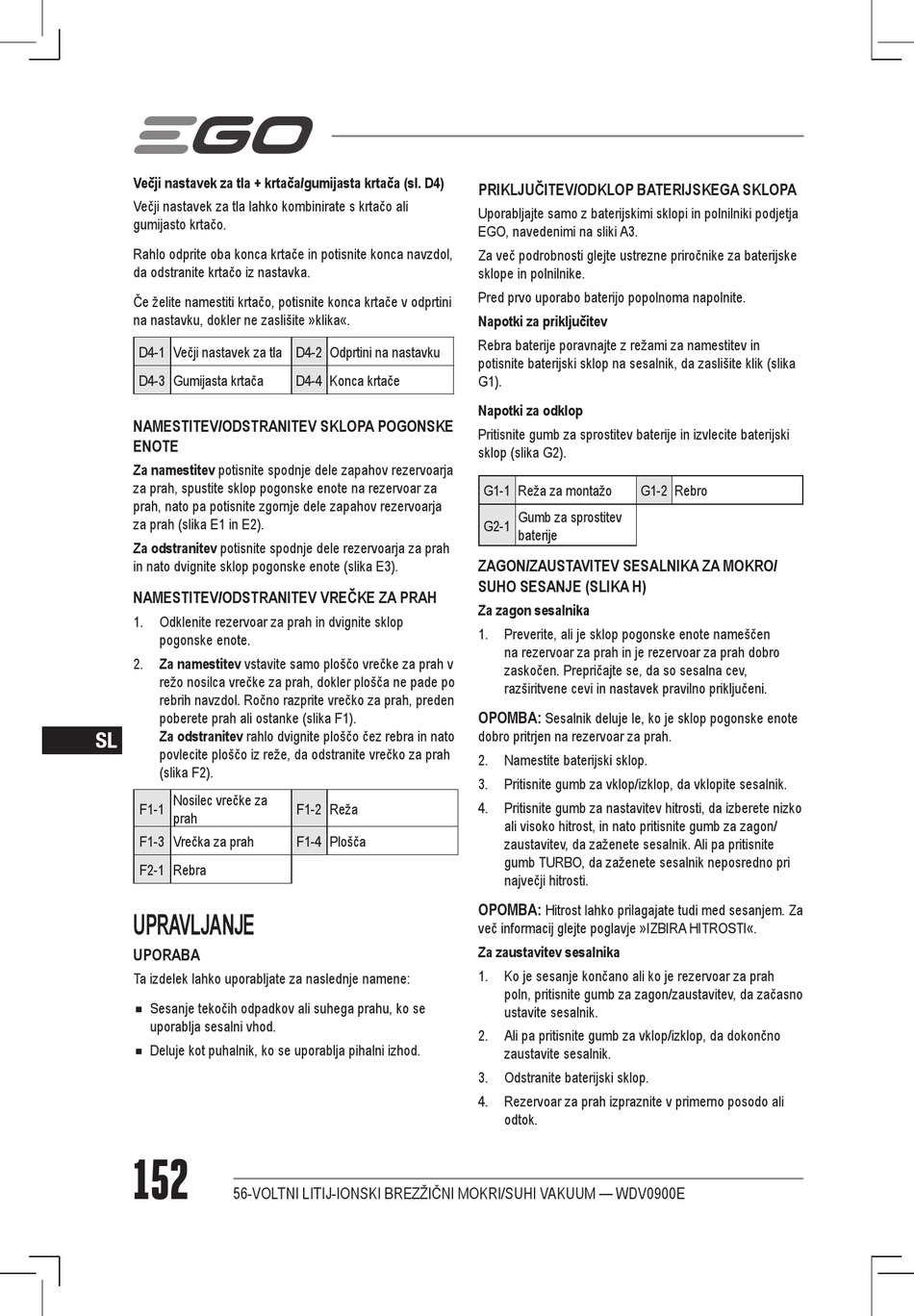 EGO

**Večji nastavek za tla + krtača/gumijasta krtača (sl. D4)**

Večji nastavek za tla lahko kombinirate s krtačo ali gumijasto krtačo.

Rahlo odprite oba konca krtače in potisnite konca navzdol, da odstranite krtačo iz nastavka.

Če želite namestiti krtačo, potisnite konca krtače v odprtini na nastavku, dokler ne zaslišite »klika«.

| D4-1 | Večji nastavek za tla | D4-2 | Odprtini na nastavku |
|---|---|---|---|
| D4-3 | Gumijasta krtača | D4-4 | Konca krtače |

NAMESTITEV/ODSTRANITEV SKLOPA POGONSKE ENOTE

**Za namestitev** potisnite spodnje dele zapahov rezervoarja za prah, spustite sklop pogonske enote na rezervoar za prah, nato pa potisnite zgornje dele zapahov rezervoarja za prah (slika E1 in E2).

**Za odstranitev** potisnite spodnje dele rezervoarja za prah in nato dvignite sklop pogonske enote (slika E3).

NAMESTITEV/ODSTRANITEV VREČKE ZA PRAH

1. Odklenite rezervoar za prah in dvignite sklop pogonske enote.
2. **Za namestitev** vstavite samo ploščo vrečke za prah v režo nosilca vrečke za prah, dokler plošča ne pade po rebrih navzdol. Ročno razprite vrečko za prah, preden poberete prah ali ostanke (slika F1).
**Za odstranitev** rahlo dvignite ploščo čez rebra in nato povlecite ploščo iz reže, da odstranite vrečko za prah (slika F2).

| F1-1 | Nosilec vrečke za prah | F1-2 | Reža |
|---|---|---|---|
| F1-3 | Vrečka za prah | F1-4 | Plošča |
| F2-1 | Rebra | | |

UPRAVLJANJE

UPORABA

Ta izdelek lahko uporabljate za naslednje namene:

■ Sesanje tekočih odpadkov ali suhega prahu, ko se uporablja sesalni vhod.
■ Deluje kot puhalnik, ko se uporablja pihalni izhod.

PRIKLJUČITEV/ODKLOP BATERIJSKEGA SKLOPA

Uporabljajte samo z baterijskimi sklopi in polnilniki podjetja EGO, navedenimi na sliki A3.

Za več podrobnosti glejte ustrezne priročnike za baterijske sklope in polnilnike.

Pred prvo uporabo baterijo popolnoma napolnite.

**Napotki za priključitev**

Rebra baterije poravnajte z režami za namestitev in potisnite baterijski sklop na sesalnik, da zaslišite klik (slika G1).

**Napotki za odklop**

Pritisnite gumb za sprostitev baterije in izvlecite baterijski sklop (slika G2).

| G1-1 | Reža za montažo | G1-2 | Rebro |
|---|---|---|---|
| G2-1 | Gumb za sprostitev baterije | | |

ZAGON/ZAUSTAVITEV SESALNIKA ZA MOKRO/SUHO SESANJE (SLIKA H)

**Za zagon sesalnika**

1. Preverite, ali je sklop pogonske enote nameščen na rezervoar za prah in je rezervoar za prah dobro zaskočen. Prepričajte se, da so sesalna cev, razširitvene cevi in nastavek pravilno priključeni.

**OPOMBA:** Sesalnik deluje le, ko je sklop pogonske enote dobro pritrjen na rezervoar za prah.

2. Namestite baterijski sklop.
3. Pritisnite gumb za vklop/izklop, da vklopite sesalnik.
4. Pritisnite gumb za nastavitev hitrosti, da izberete nizko ali visoko hitrost, in nato pritisnite gumb za zagon/zaustavitev, da zaženete sesalnik. Ali pa pritisnite gumb TURBO, da zaženete sesalnik neposredno pri največji hitrosti.

**OPOMBA:** Hitrost lahko prilagajate tudi med sesanjem. Za več informacij glejte poglavje »IZBIRA HITROSTI«.

**Za zaustavitev sesalnika**

1. Ko je sesanje končano ali ko je rezervoar za prah poln, pritisnite gumb za zagon/zaustavitev, da začasno ustavite sesalnik.
2. Ali pa pritisnite gumb za vklop/izklop, da dokončno zaustavite sesalnik.
3. Odstranite baterijski sklop.
4. Rezervoar za prah izpraznite v primerno posodo ali odtok.

SL

152 56-VOLTNI LITIJ-IONSKI BREZŽIČNI MOKRI/SUHI VAKUUM — WDV0900E